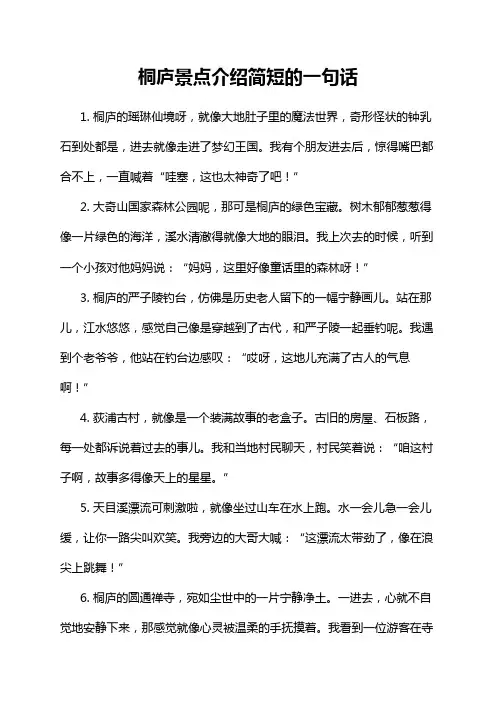 桐庐景点介绍简短的一句话

1. 桐庐的瑶琳仙境呀，就像大地肚子里的魔法世界，奇形怪状的钟乳石到处都是，进去就像走进了梦幻王国。我有个朋友进去后，惊得嘴巴都合不上，一直喊着“哇塞，这也太神奇了吧！”

2. 大奇山国家森林公园呢，那可是桐庐的绿色宝藏。树木郁郁葱葱得像一片绿色的海洋，溪水清澈得就像大地的眼泪。我上次去的时候，听到一个小孩对他妈妈说：“妈妈，这里好像童话里的森林呀！”

3. 桐庐的严子陵钓台，仿佛是历史老人留下的一幅宁静画儿。站在那儿，江水悠悠，感觉自己像是穿越到了古代，和严子陵一起垂钓呢。我遇到个老爷爷，他站在钓台边感叹：“哎呀，这地儿充满了古人的气息啊！”

4. 荻浦古村，就像是一个装满故事的老盒子。古旧的房屋、石板路，每一处都诉说着过去的事儿。我和当地村民聊天，村民笑着说：“咱这村子啊，故事多得像天上的星星。”

5. 天目溪漂流可刺激啦，就像坐过山车在水上跑。水一会儿急一会儿缓，让你一路尖叫欢笑。我旁边的大哥大喊：“这漂流太带劲了，像在浪尖上跳舞！”

6. 桐庐的圆通禅寺，宛如尘世中的一片宁静净土。一进去，心就不自觉地安静下来，那感觉就像心灵被温柔的手抚摸着。我看到一位游客在寺